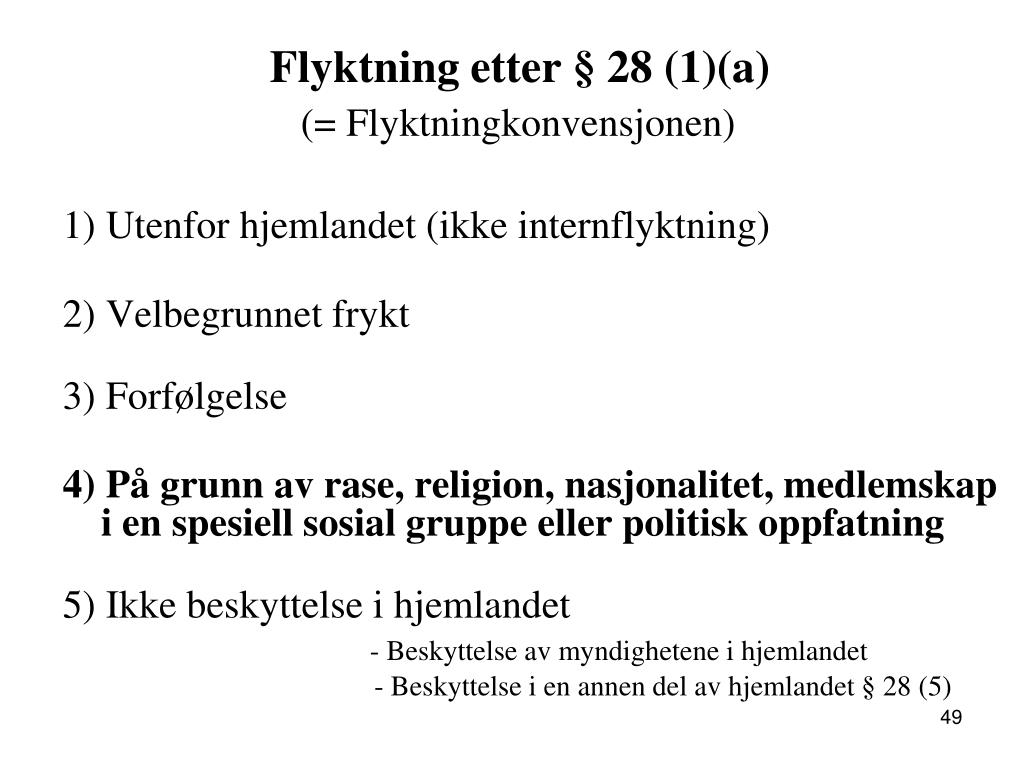 Flyktning etter § 28 (1)(a)
(= Flyktningkonvensjonen)

1) Utenfor hjemlandet (ikke internflyktning)

2) Velbegrunnet frykt

3) Forfølgelse

4) På grunn av rase, religion, nasjonalitet, medlemskap i en spesiell sosial gruppe eller politisk oppfatning

5) Ikke beskyttelse i hjemlandet

- Beskyttelse av myndighetene i hjemlandet

- Beskyttelse i en annen del av hjemlandet § 28 (5)

49